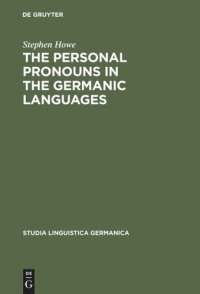 DE GRUYTER

Stephen Howe

THE PERSONAL PRONOUNS IN THE GERMANIC LANGUAGES

STUDIA LINGUISTICA GERMANICA

DE
G